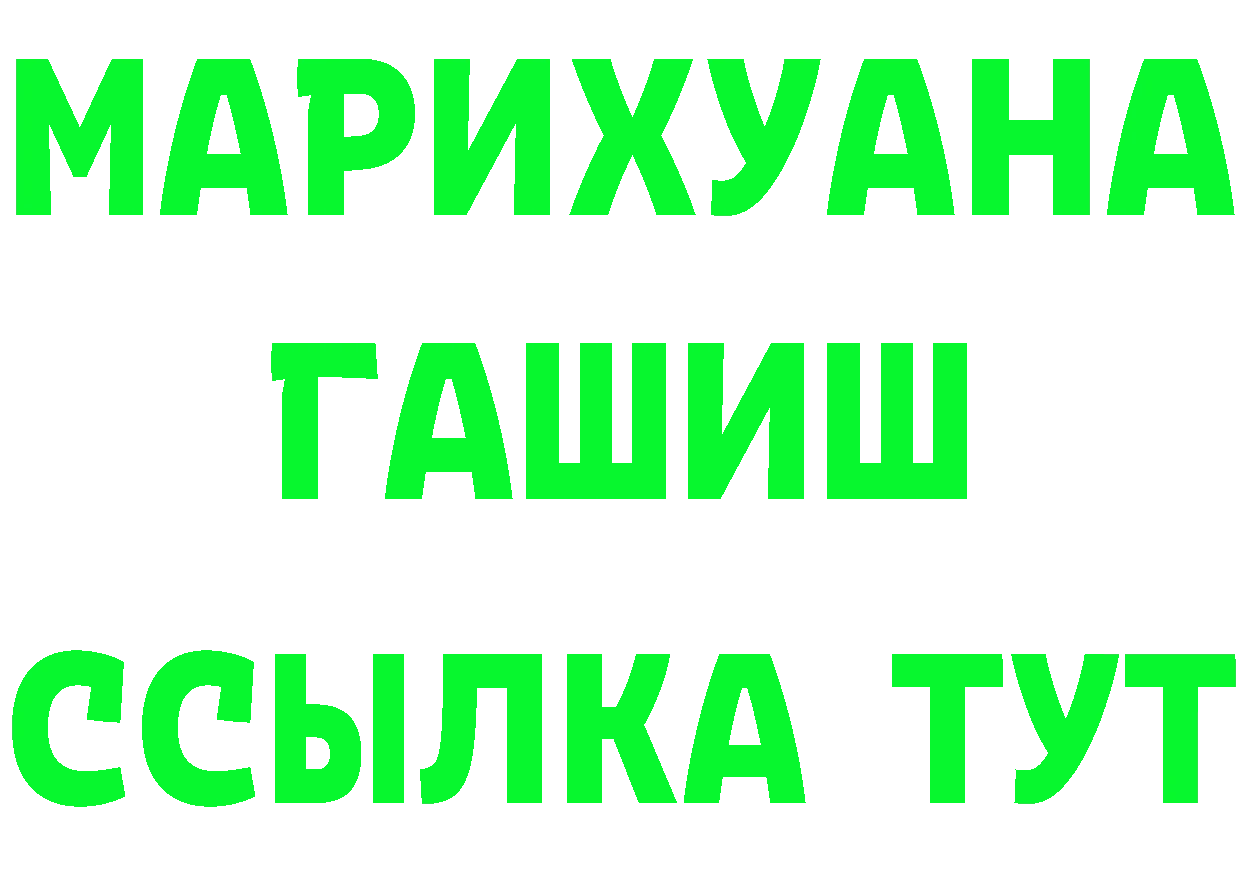 МАРИХУАНА
ГАШИШ
ССЫЛКА ТУТ